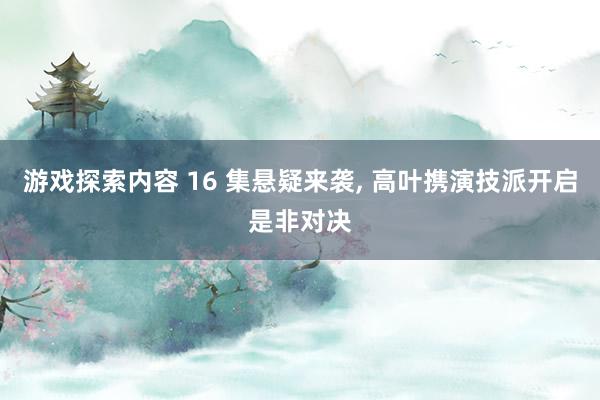 游戏探索内容 16 集悬疑来袭, 高叶携演技派开启是非对决